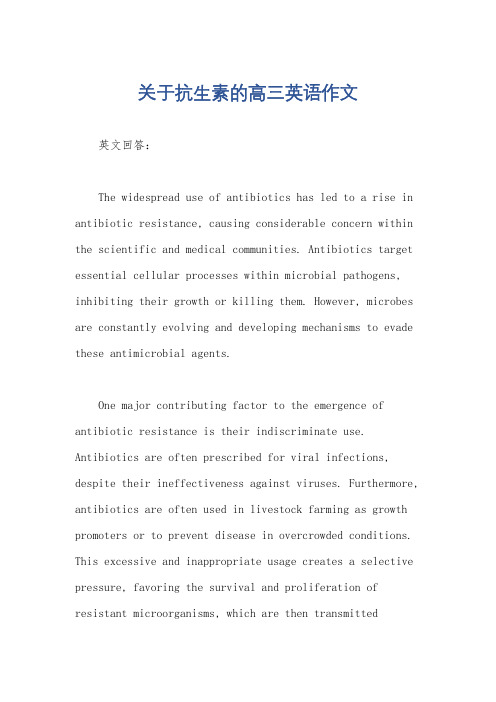 关于抗生素的高三英语作文

英文回答：

The widespread use of antibiotics has led to a rise in antibiotic resistance, causing considerable concern within the scientific and medical communities. Antibiotics target essential cellular processes within microbial pathogens, inhibiting their growth or killing them. However, microbes are constantly evolving and developing mechanisms to evade these antimicrobial agents.

One major contributing factor to the emergence of antibiotic resistance is their indiscriminate use. Antibiotics are often prescribed for viral infections, despite their ineffectiveness against viruses. Furthermore, antibiotics are often used in livestock farming as growth promoters or to prevent disease in overcrowded conditions. This excessive and inappropriate usage creates a selective pressure, favoring the survival and proliferation of resistant microorganisms, which are then transmitted